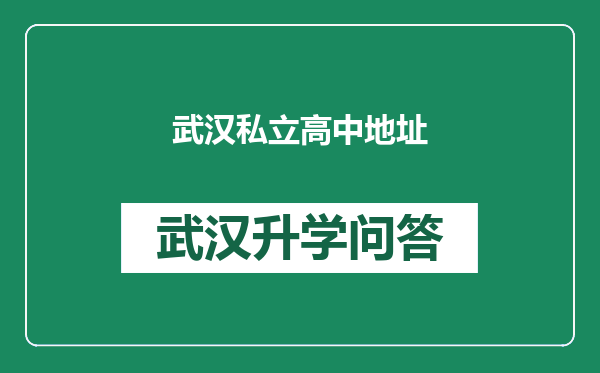 武汉私立高中地址

武汉升学问答